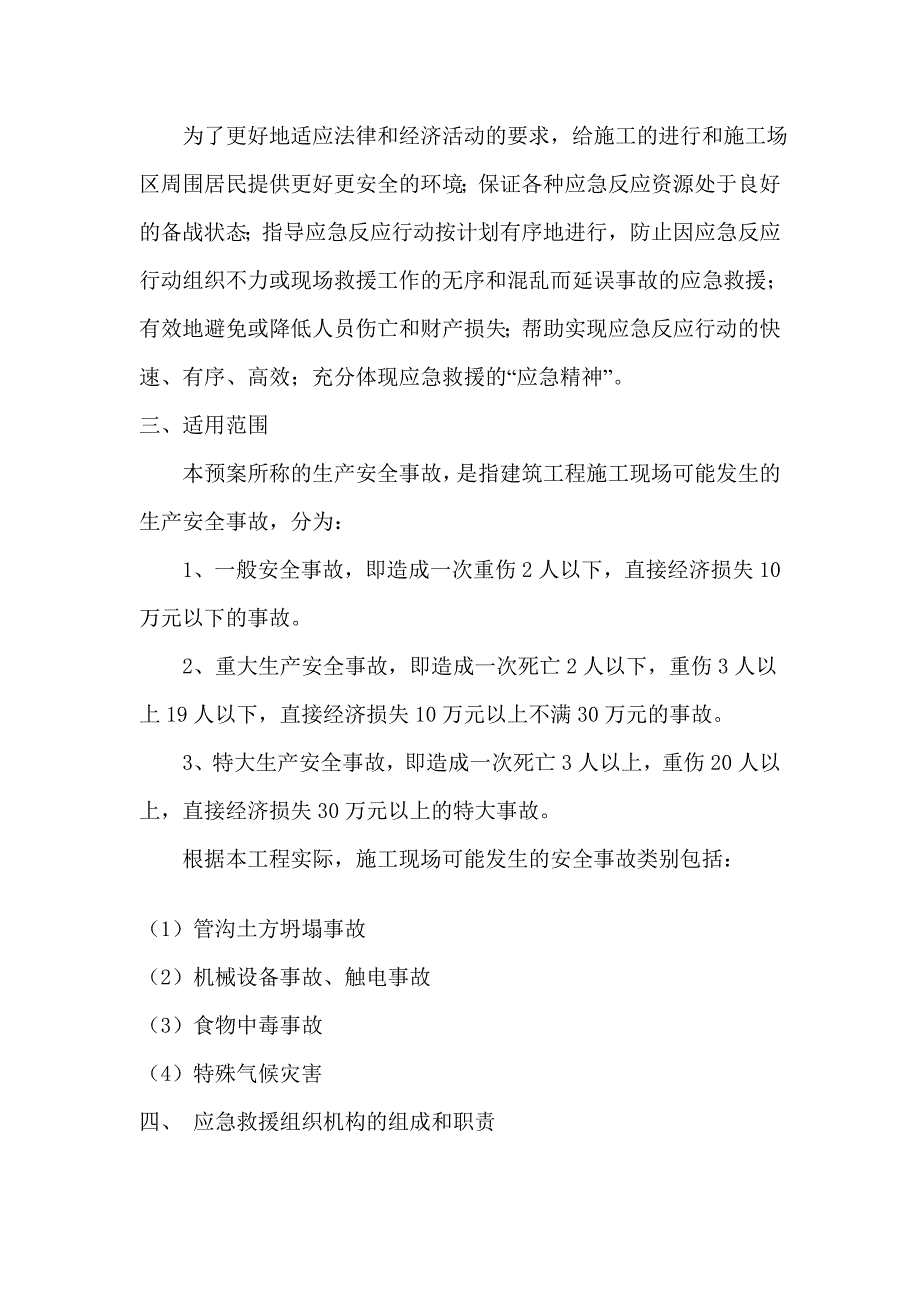 为了更好地适应法律和经济活动的要求，给施工的进行和施工场区周围居民提供更好更安全的环境；保证各种应急反应资源处于良好的备战状态；指导应急反应行动按计划有序地进行，防止因应急反应行动组织不力或现场救援工作的无序和混乱而延误事故的应急救援；有效地避免或降低人员伤亡和财产损失；帮助实现应急反应行动的快速、有序、高效；充分体现应急救援的“应急精神”。

三、适用范围

本预案所称的生产安全事故，是指建筑工程施工现场可能发生的生产安全事故，分为：

1、一般安全事故，即造成一次重伤 2 人以下，直接经济损失 10 万元以下的事故。

2、重大生产安全事故，即造成一次死亡 2 人以下，重伤 3 人以上 19 人以下，直接经济损失 10 万元以上不满 30 万元的事故。

3、特大生产安全事故，即造成一次死亡 3 人以上，重伤 20 人以上，直接经济损失 30 万元以上的特大事故。

根据本工程实际，施工现场可能发生的安全事故类别包括：

（1）管沟土方坍塌事故

（2）机械设备事故、触电事故

（3）食物中毒事故

（4）特殊气候灾害

四、 应急救援组织机构的组成和职责